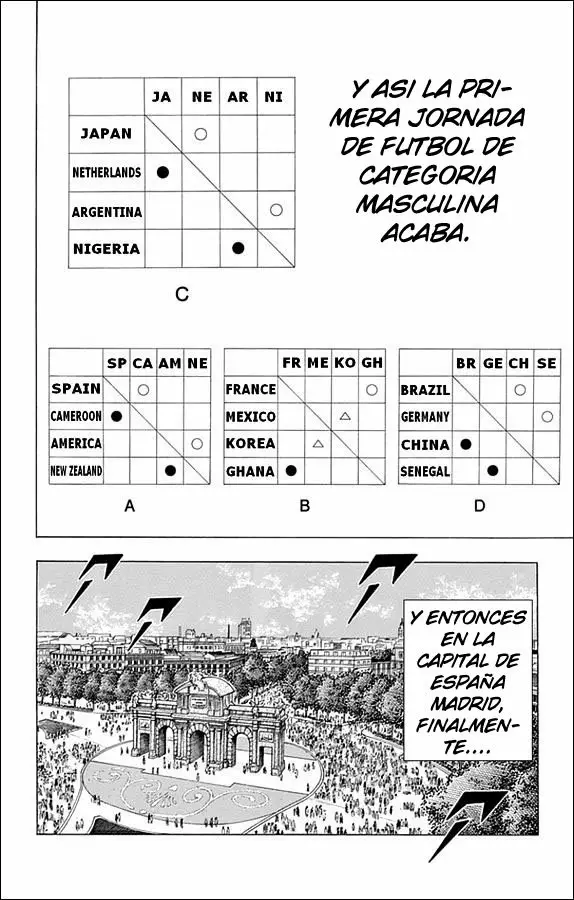 |  | JA | NE | AR | NI |
|---|---|---|---|---|
| JAPAN |  | ○ |  |  |
| NETHERLANDS | ● |  |  |  |
| ARGENTINA |  |  |  | ○ |
| NIGERIA |  |  | ● |  |

C

Y ASI LA PRIMERA JORNADA DE FUTBOL DE CATEGORIA MASCULINA ACABA.

|  | SP | CA | AM | NE |
|---|---|---|---|---|
| SPAIN |  | ○ |  |  |
| CAMEROON | ● |  |  |  |
| AMERICA |  |  |  | ○ |
| NEW ZEALAND |  |  | ● |  |

A

|  | FR | ME | KO | GH |
|---|---|---|---|---|
| FRANCE |  |  |  | ○ |
| MEXICO |  |  | △ |  |
| KOREA |  | △ |  |  |
| GHANA | ● |  |  |  |

B

|  | BR | GE | CH | SE |
|---|---|---|---|---|
| BRAZIL |  |  | ○ |  |
| GERMANY |  |  |  | ○ |
| CHINA | ● |  |  |  |
| SENEGAL |  | ● |  |  |

D

Y ENTONCES EN LA CAPITAL DE ESPAÑA MADRID, FINALMENTE....